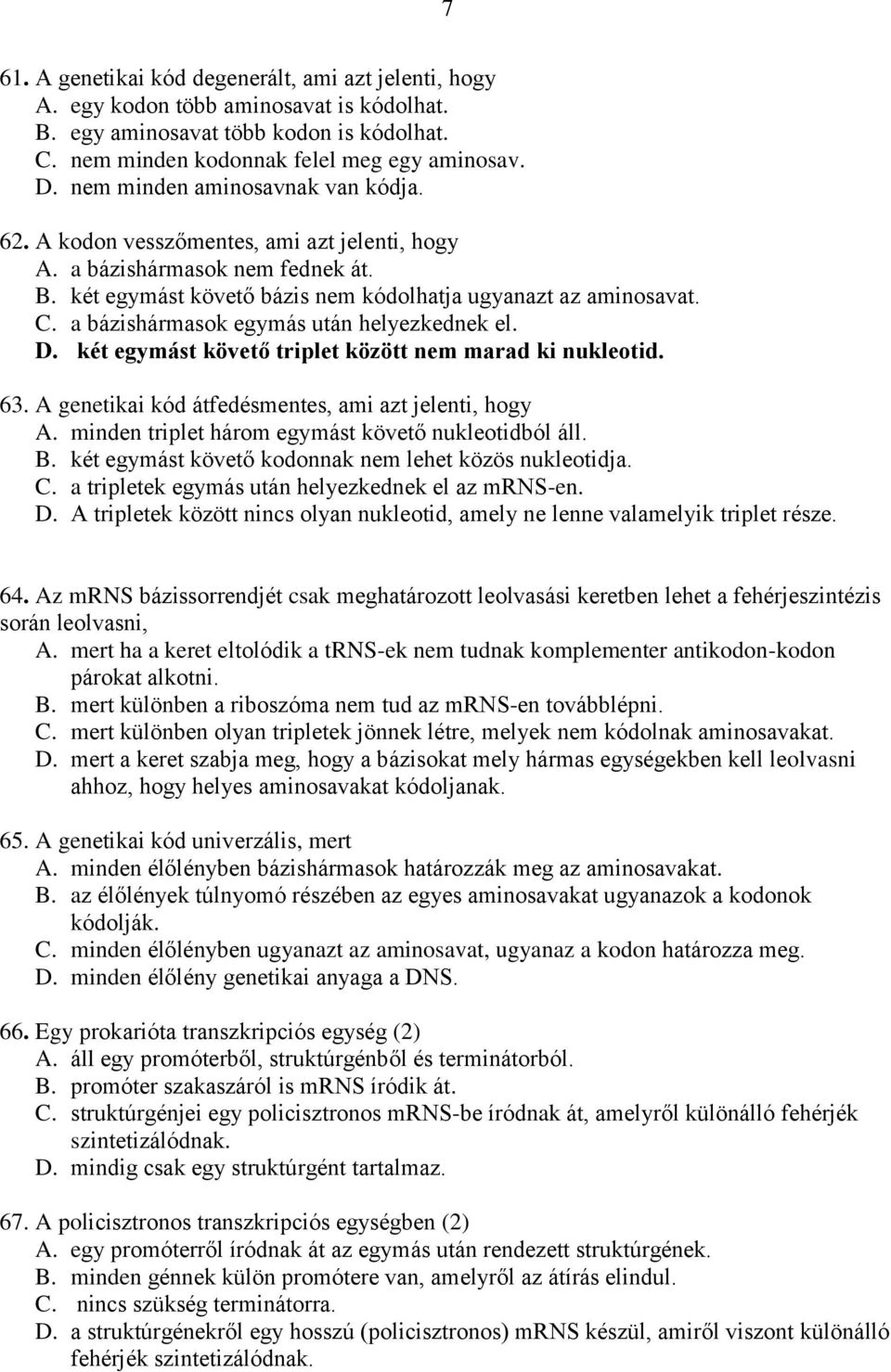 7

61. A genetikai kód degenerált, ami azt jelenti, hogy
A. egy kodon több aminosavat is kódolhat.
B. egy aminosavat több kodon is kódolhat.
C. nem minden kodonnak felel meg egy aminosav.
D. nem minden aminosavnak van kódja.

62. A kodon vesszőmentes, ami azt jelenti, hogy
A. a bázishármasok nem fednek át.
B. két egymást követő bázis nem kódolhatja ugyanazt az aminosavat.
C. a bázishármasok egymás után helyezkednek el.
D. két egymást követő triplet között nem marad ki nukleotid.

63. A genetikai kód átfedésmentes, ami azt jelenti, hogy
A. minden triplet három egymást követő nukleotidból áll.
B. két egymást követő kodonnak nem lehet közös nukleotidja.
C. a tripletek egymás után helyezkednek el az mRNS-en.
D. A tripletek között nincs olyan nukleotid, amely ne lenne valamelyik triplet része.

64. Az mRNS bázissorrendjét csak meghatározott leolvasási keretben lehet a fehérjeszintézis során leolvasni,
A. mert ha a keret eltolódik a tRNS-ek nem tudnak komplementer antikodon-kodon párokat alkotni.
B. mert különben a riboszóma nem tud az mRNS-en továbblépni.
C. mert különben olyan tripletek jönnek létre, melyek nem kódolnak aminosavakat.
D. mert a keret szabja meg, hogy a bázisokat mely hármas egységekben kell leolvasni ahhoz, hogy helyes aminosavakat kódoljanak.

65. A genetikai kód univerzális, mert
A. minden élőlényben bázishármasok határozzák meg az aminosavakat.
B. az élőlények túlnyomó részében az egyes aminosavakat ugyanazok a kodonok kódolják.
C. minden élőlényben ugyanazt az aminosavat, ugyanaz a kodon határozza meg.
D. minden élőlény genetikai anyaga a DNS.

66. Egy prokarióta transzkripciós egység (2)
A. áll egy promóterből, struktúrgénből és terminátorból.
B. promóter szakaszáról is mRNS íródik át.
C. struktúrgénjei egy policisztronos mRNS-be íródnak át, amelyről különálló fehérjék szintetizálódnak.
D. mindig csak egy struktúrgént tartalmaz.

67. A policisztronos transzkripciós egységben (2)
A. egy promóterről íródnak át az egymás után rendezett struktúrgének.
B. minden génnek külön promótere van, amelyről az átírás elindul.
C. nincs szükség terminátorra.
D. a struktúrgénekről egy hosszú (policisztronos) mRNS készül, amiről viszont különálló fehérjék szintetizálódnak.